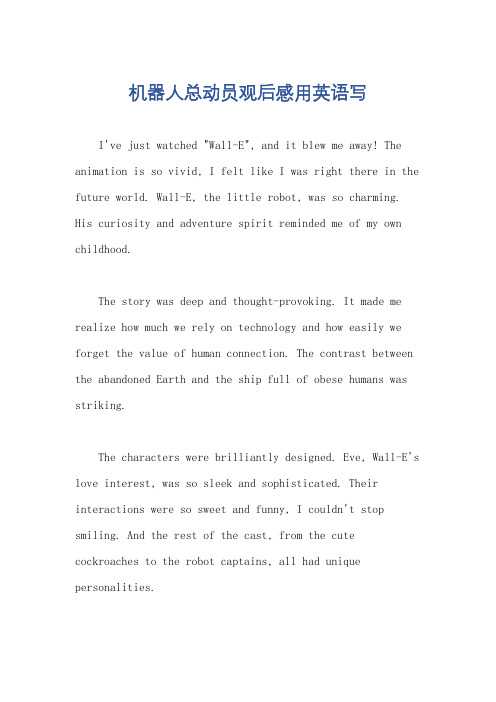 机器人总动员观后感用英语写

I've just watched "Wall-E", and it blew me away! The animation is so vivid, I felt like I was right there in the future world. Wall-E, the little robot, was so charming. His curiosity and adventure spirit reminded me of my own childhood.

The story was deep and thought-provoking. It made me realize how much we rely on technology and how easily we forget the value of human connection. The contrast between the abandoned Earth and the ship full of obese humans was striking.

The characters were brilliantly designed. Eve, Wall-E's love interest, was so sleek and sophisticated. Their interactions were so sweet and funny, I couldn't stop smiling. And the rest of the cast, from the cute cockroaches to the robot captains, all had unique personalities.